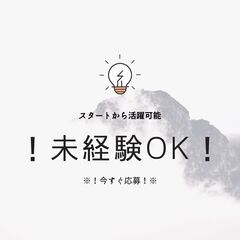 スタートから活躍可能

！未経験OK！

※！今すぐ応募！※